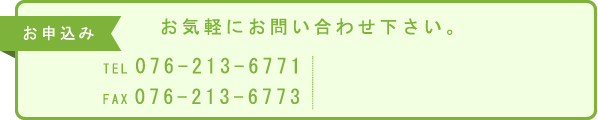 お申込み

お気軽にお問い合わせ下さい。

TEL 076-213-6771
FAX 076-213-6773